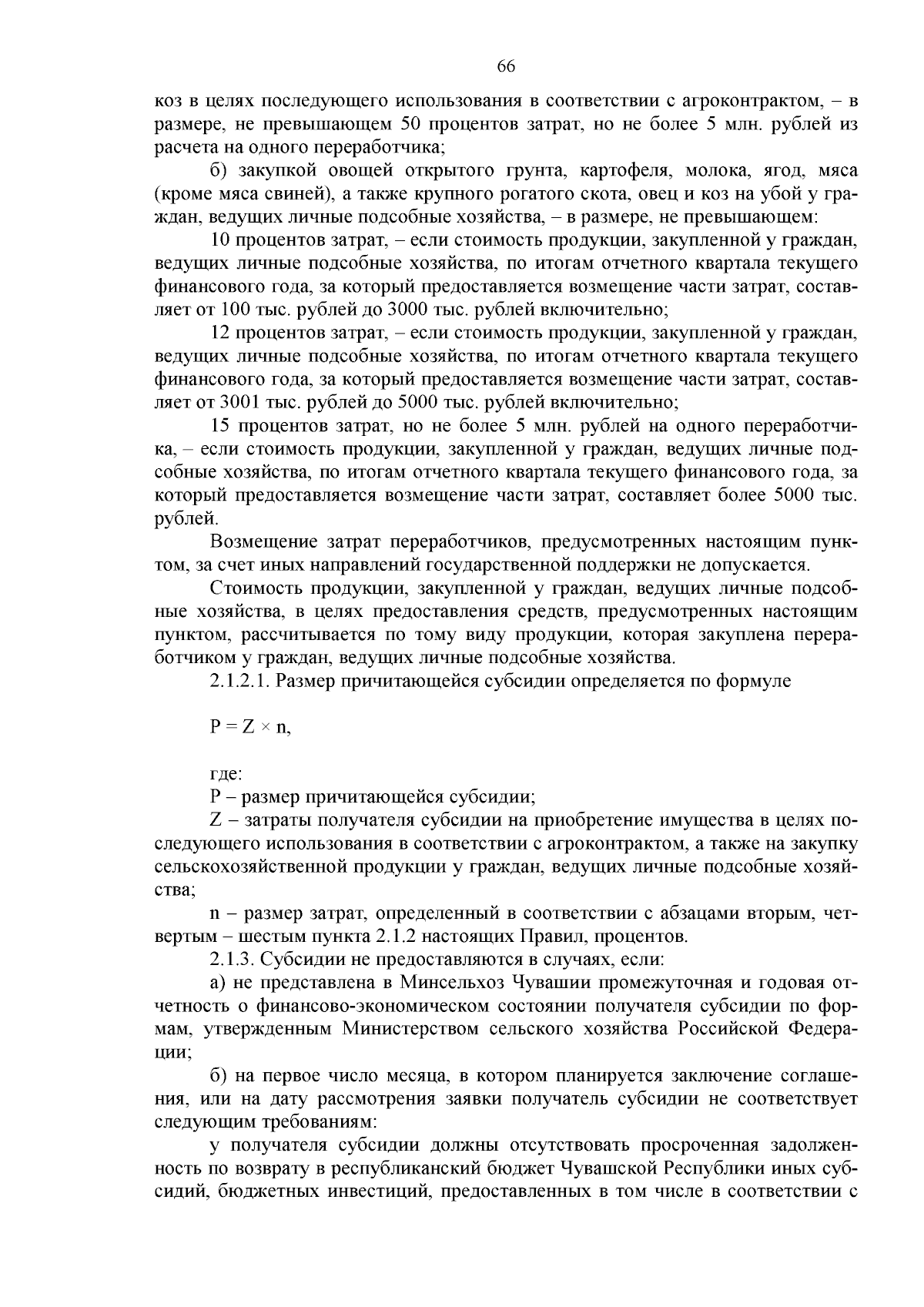 66

коз в целях последующего использования в соответствии с агроконтрактом, – в размере, не превышающем 50 процентов затрат, но не более 5 млн. рублей из расчета на одного переработчика;

б) закупкой овощей открытого грунта, картофеля, молока, ягод, мяса (кроме мяса свиней), а также крупного рогатого скота, овец и коз на убой у граждан, ведущих личные подсобные хозяйства, – в размере, не превышающем:

10 процентов затрат, – если стоимость продукции, закупленной у граждан, ведущих личные подсобные хозяйства, по итогам отчетного квартала текущего финансового года, за который предоставляется возмещение части затрат, составляет от 100 тыс. рублей до 3000 тыс. рублей включительно;

12 процентов затрат, – если стоимость продукции, закупленной у граждан, ведущих личные подсобные хозяйства, по итогам отчетного квартала текущего финансового года, за который предоставляется возмещение части затрат, составляет от 3001 тыс. рублей до 5000 тыс. рублей включительно;

15 процентов затрат, но не более 5 млн. рублей на одного переработчика, – если стоимость продукции, закупленной у граждан, ведущих личные подсобные хозяйства, по итогам отчетного квартала текущего финансового года, за который предоставляется возмещение части затрат, составляет более 5000 тыс. рублей.

Возмещение затрат переработчиков, предусмотренных настоящим пунктом, за счет иных направлений государственной поддержки не допускается.

Стоимость продукции, закупленной у граждан, ведущих личные подсобные хозяйства, в целях предоставления средств, предусмотренных настоящим пунктом, рассчитывается по тому виду продукции, которая закуплена переработчиком у граждан, ведущих личные подсобные хозяйства.

2.1.2.1. Размер причитающейся субсидии определяется по формуле

$P = Z \times n$,

где:

P – размер причитающейся субсидии;

Z – затраты получателя субсидии на приобретение имущества в целях последующего использования в соответствии с агроконтрактом, а также на закупку сельскохозяйственной продукции у граждан, ведущих личные подсобные хозяйства;

n – размер затрат, определенный в соответствии с абзацами вторым, четвертым – шестым пункта 2.1.2 настоящих Правил, процентов.

2.1.3. Субсидии не предоставляются в случаях, если:

а) не представлена в Минсельхоз Чувашии промежуточная и годовая отчетность о финансово-экономическом состоянии получателя субсидии по формам, утвержденным Министерством сельского хозяйства Российской Федерации;

б) на первое число месяца, в котором планируется заключение соглашения, или на дату рассмотрения заявки получатель субсидии не соответствует следующим требованиям:

у получателя субсидии должны отсутствовать просроченная задолженность по возврату в республиканский бюджет Чувашской Республики иных субсидий, бюджетных инвестиций, предоставленных в том числе в соответствии с